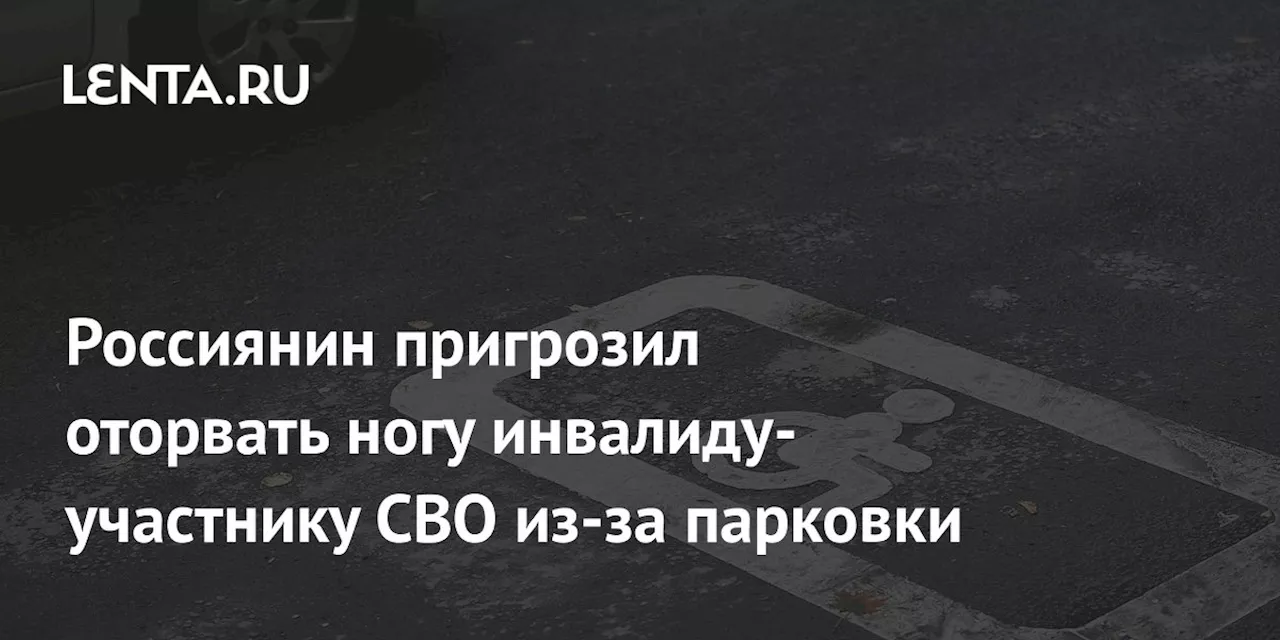 LENTA.RU

Россиянин пригрозил оторвать ногу инвалиду-участнику СВО из-за парковки